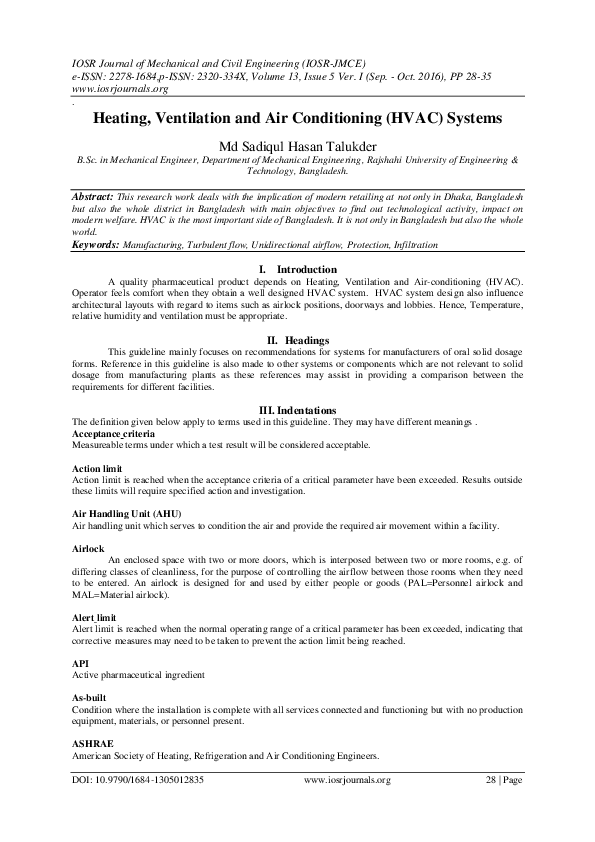 IOSR Journal of Mechanical and Civil Engineering (IOSR-JMCE)
e-ISSN: 2278-1684,p-ISSN: 2320-334X, Volume 13, Issue 5 Ver. I (Sep. - Oct. 2016), PP 28-35
www.iosrjournals.org

.

Heating, Ventilation and Air Conditioning (HVAC) Systems

Md Sadiqul Hasan Talukder

B.Sc. in Mechanical Engineer, Department of Mechanical Engineering, Rajshahi University of Engineering & Technology, Bangladesh.

Abstract: This research work deals with the implication of modern retailing at not only in Dhaka, Bangladesh but also the whole district in Bangladesh with main objectives to find out technological activity, impact on modern welfare. HVAC is the most important side of Bangladesh. It is not only in Bangladesh but also the whole world.

Keywords: Manufacturing, Turbulent flow, Unidirectional airflow, Protection, Infiltration

I. Introduction

A quality pharmaceutical product depends on Heating, Ventilation and Air-conditioning (HVAC). Operator feels comfort when they obtain a well designed HVAC system. HVAC system design also influence architectural layouts with regard to items such as airlock positions, doorways and lobbies. Hence, Temperature, relative humidity and ventilation must be appropriate.

II. Headings

This guideline mainly focuses on recommendations for systems for manufacturers of oral solid dosage forms. Reference in this guideline is also made to other systems or components which are not relevant to solid dosage from manufacturing plants as these references may assist in providing a comparison between the requirements for different facilities.

III. Indentations

The definition given below apply to terms used in this guideline. They may have different meanings .

Acceptance criteria
Measureable terms under which a test result will be considered acceptable.

Action limit
Action limit is reached when the acceptance criteria of a critical parameter have been exceeded. Results outside these limits will require specified action and investigation.

Air Handling Unit (AHU)
Air handling unit which serves to condition the air and provide the required air movement within a facility.

Airlock
An enclosed space with two or more doors, which is interposed between two or more rooms, e.g. of differing classes of cleanliness, for the purpose of controlling the airflow between those rooms when they need to be entered. An airlock is designed for and used by either people or goods (PAL=Personnel airlock and MAL=Material airlock).

Alert limit
Alert limit is reached when the normal operating range of a critical parameter has been exceeded, indicating that corrective measures may need to be taken to prevent the action limit being reached.

API
Active pharmaceutical ingredient

As-built
Condition where the installation is complete with all services connected and functioning but with no production equipment, materials, or personnel present.

ASHRAE
American Society of Heating, Refrigeration and Air Conditioning Engineers.

DOI: 10.9790/1684-1305012835 www.iosrjournals.org 28 | Page